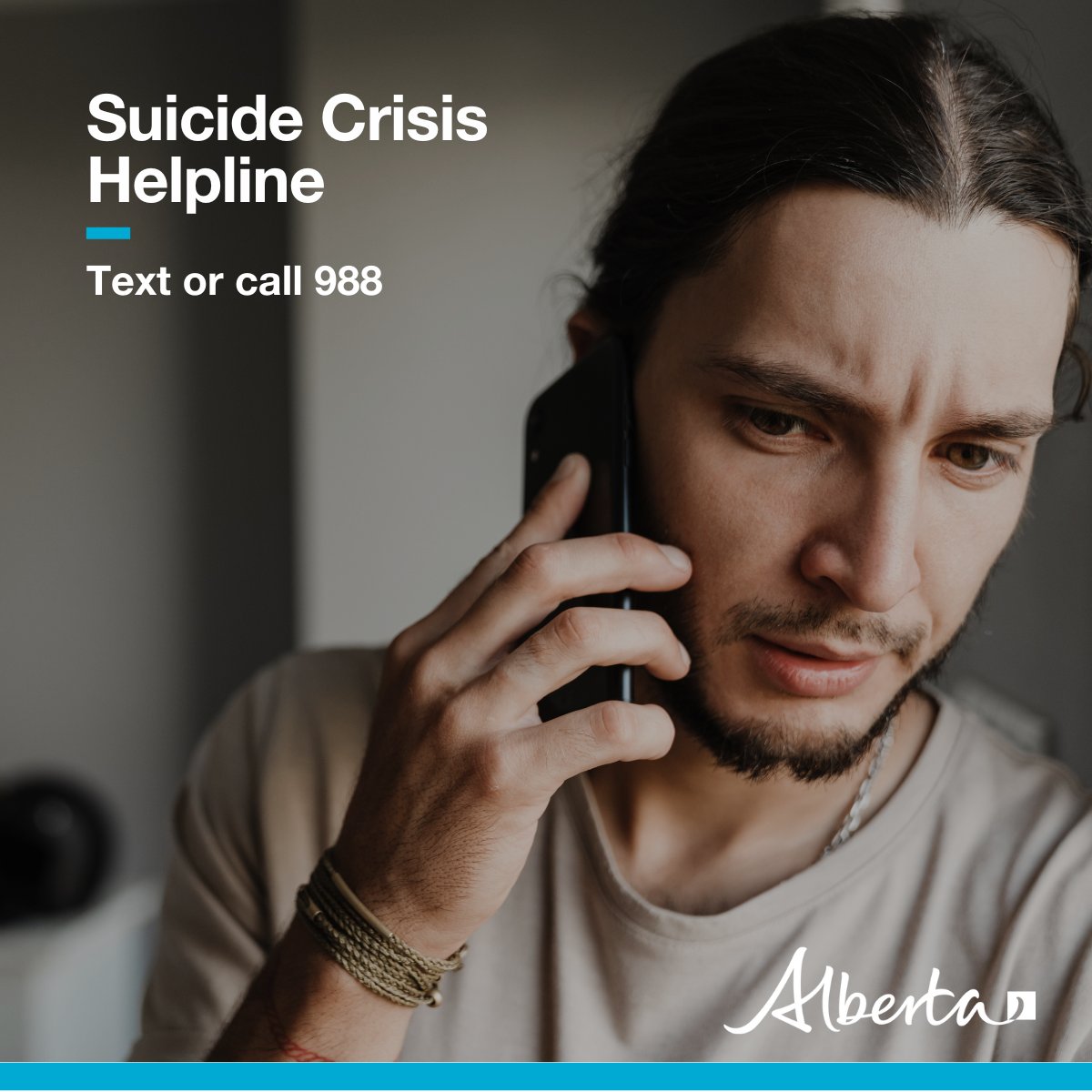 Suicide Crisis Helpline

Text or call 988

Alberta